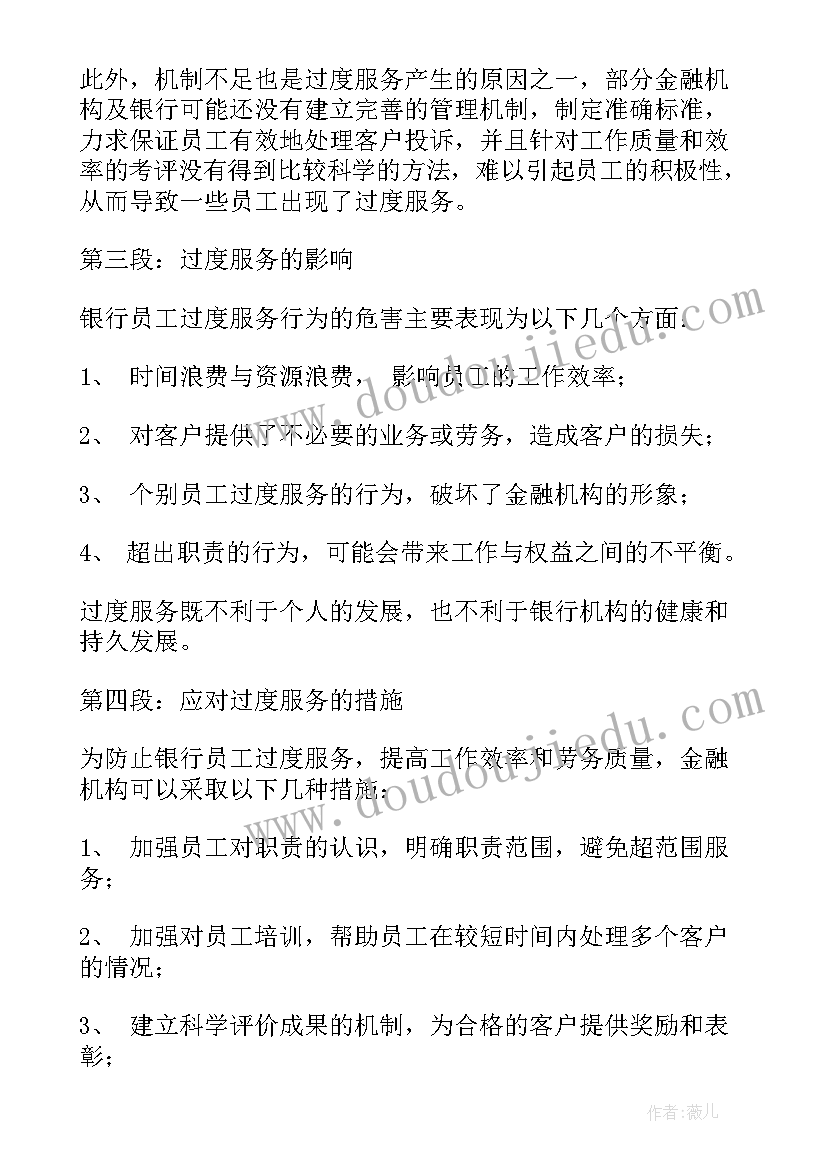 此外，机制不足也是过度服务产生的原因之一，部分金融机构及银行可能还没有建立完善的管理机制，制定准确标准，力求保证员工有效地处理客户投诉，并且针对工作质量和效率的考评没有得到比较科学的方法，难以引起员工的积极性，从而导致一些员工出现了过度服务。

第三段：过度服务的影响

银行员工过度服务行为的危害主要表现为以下几个方面：

1、 时间浪费与资源浪费， 影响员工的工作效率；

2、 对客户提供了不必要的业务或劳务，造成客户的损失；

3、 个别员工过度服务的行为，破坏了金融机构的形象；

4、 超出职责的行为，可能会带来工作与权益之间的不平衡。

过度服务既不利于个人的发展，也不利于银行机构的健康和持久发展。

第四段：应对过度服务的措施

为防止银行员工过度服务，提高工作效率和劳务质量，金融机构可以采取以下几种措施：

1、 加强员工对职责的认识，明确职责范围，避免超范围服务；

2、 加强对员工培训，帮助员工在较短时间内处理多个客户的情况；

3、 建立科学评价成果的机制，为合格的客户提供奖励和表彰；

www.doudoujiedu.com

www.doudoujiedu.com

作者：薇儿